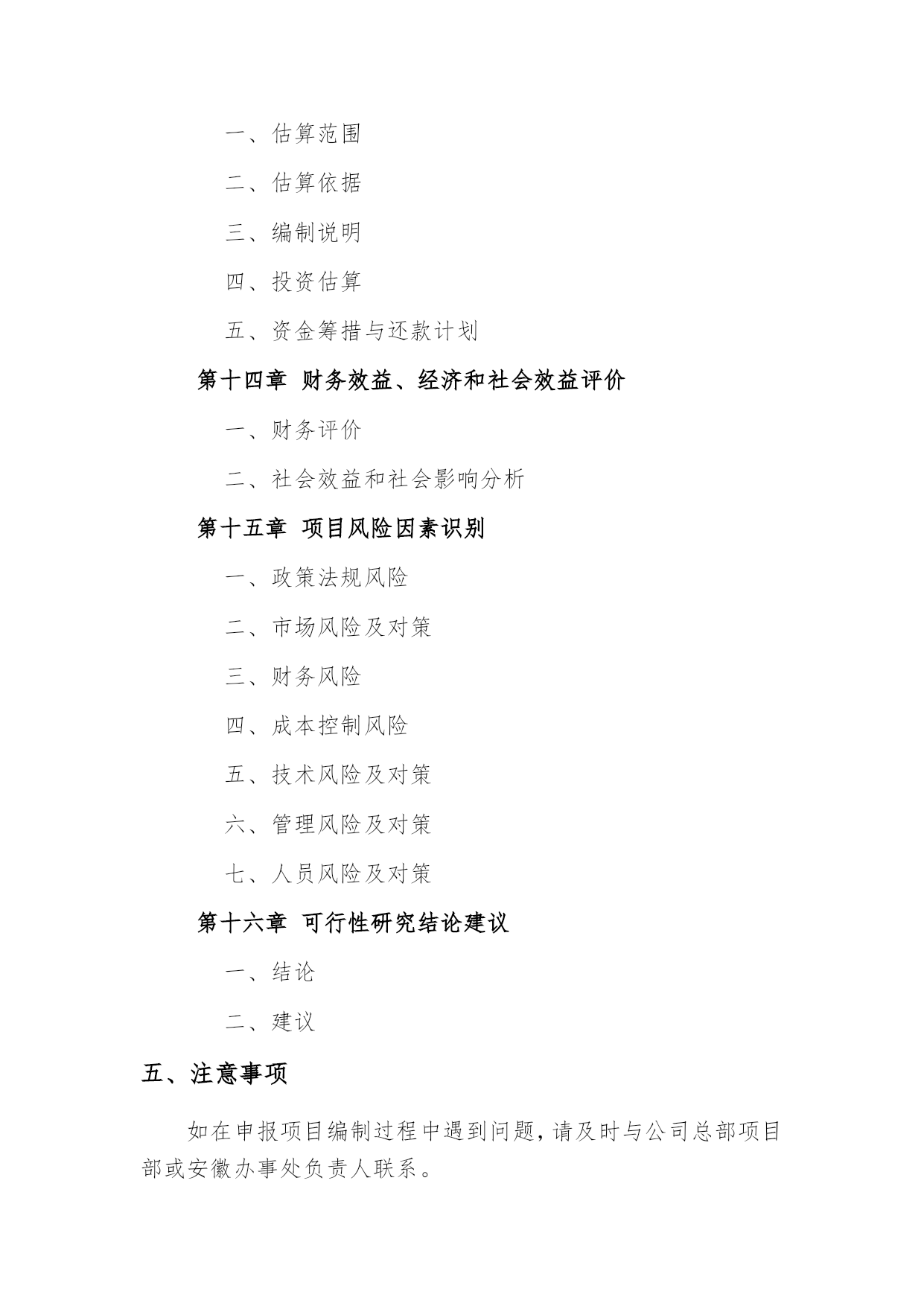 一、估算范围

二、估算依据

三、编制说明

四、投资估算

五、资金筹措与还款计划

第十四章 财务效益、经济和社会效益评价

一、财务评价

二、社会效益和社会影响分析

第十五章 项目风险因素识别

一、政策法规风险

二、市场风险及对策

三、财务风险

四、成本控制风险

五、技术风险及对策

六、管理风险及对策

七、人员风险及对策

第十六章 可行性研究结论建议

一、结论

二、建议

五、注意事项

如在申报项目编制过程中遇到问题，请及时与公司总部项目部或安徽办事处负责人联系。